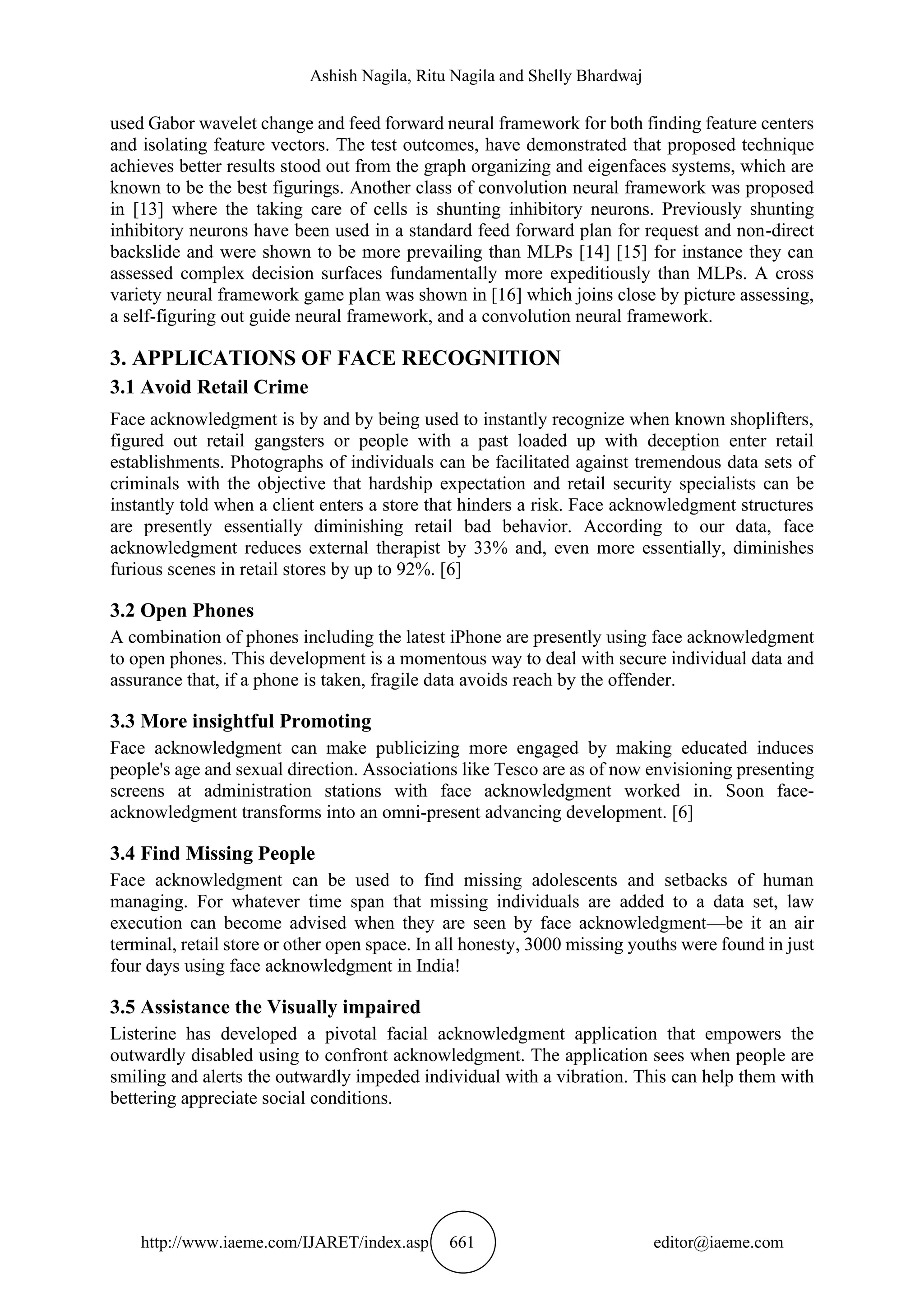 Ashish Nagila, Ritu Nagila and Shelly Bhardwaj

used Gabor wavelet change and feed forward neural framework for both finding feature centers and isolating feature vectors. The test outcomes, have demonstrated that proposed technique achieves better results stood out from the graph organizing and eigenfaces systems, which are known to be the best figurings. Another class of convolution neural framework was proposed in [13] where the taking care of cells is shunting inhibitory neurons. Previously shunting inhibitory neurons have been used in a standard feed forward plan for request and non-direct backslide and were shown to be more prevailing than MLPs [14] [15] for instance they can assessed complex decision surfaces fundamentally more expeditiously than MLPs. A cross variety neural framework game plan was shown in [16] which joins close by picture assessing, a self-figuring out guide neural framework, and a convolution neural framework.

3. APPLICATIONS OF FACE RECOGNITION

3.1 Avoid Retail Crime

Face acknowledgment is by and by being used to instantly recognize when known shoplifters, figured out retail gangsters or people with a past loaded up with deception enter retail establishments. Photographs of individuals can be facilitated against tremendous data sets of criminals with the objective that hardship expectation and retail security specialists can be instantly told when a client enters a store that hinders a risk. Face acknowledgment structures are presently essentially diminishing retail bad behavior. According to our data, face acknowledgment reduces external therapist by 33% and, even more essentially, diminishes furious scenes in retail stores by up to 92%. [6]

3.2 Open Phones

A combination of phones including the latest iPhone are presently using face acknowledgment to open phones. This development is a momentous way to deal with secure individual data and assurance that, if a phone is taken, fragile data avoids reach by the offender.

3.3 More insightful Promoting

Face acknowledgment can make publicizing more engaged by making educated induces people's age and sexual direction. Associations like Tesco are as of now envisioning presenting screens at administration stations with face acknowledgment worked in. Soon face-acknowledgment transforms into an omni-present advancing development. [6]

3.4 Find Missing People

Face acknowledgment can be used to find missing adolescents and setbacks of human managing. For whatever time span that missing individuals are added to a data set, law execution can become advised when they are seen by face acknowledgment—be it an air terminal, retail store or other open space. In all honesty, 3000 missing youths were found in just four days using face acknowledgment in India!

3.5 Assistance the Visually impaired

Listerine has developed a pivotal facial acknowledgment application that empowers the outwardly disabled using to confront acknowledgment. The application sees when people are smiling and alerts the outwardly impeded individual with a vibration. This can help them with bettering appreciate social conditions.

http://www.iaeme.com/IJARET/index.asp 661 editor@iaeme.com